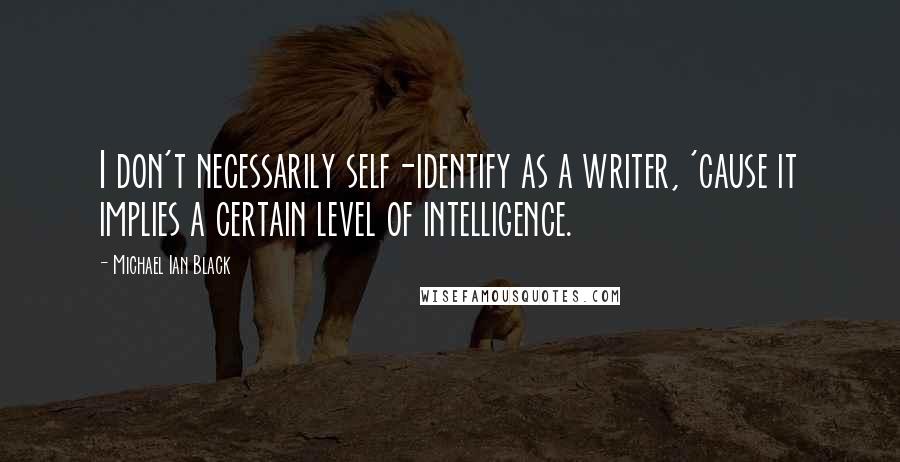 I don't necessarily self-identify as a writer, 'cause it implies a certain level of intelligence.

- Michael Ian Black

WISEFAMOUSQUOTES.COM